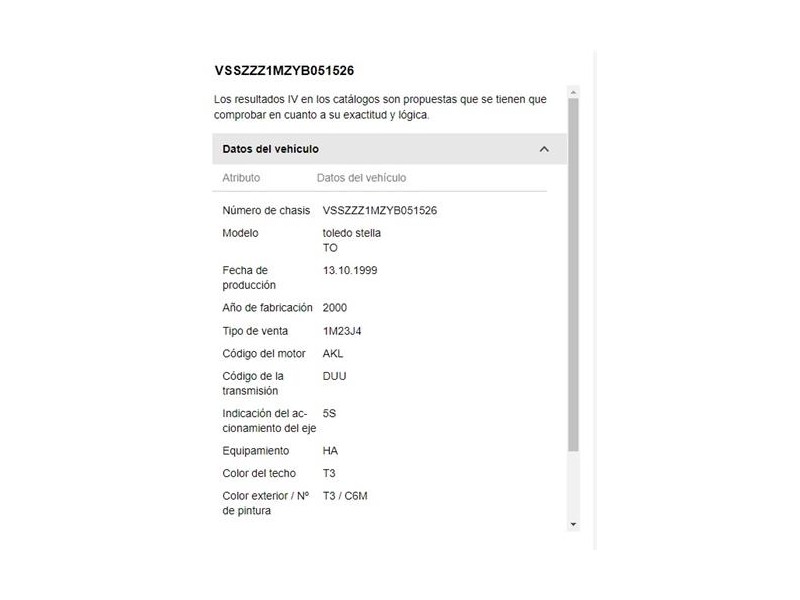 VSSZZZ1MZYB051526

Los resultados IV en los catálogos son propuestas que se tienen que comprobar en cuanto a su exactitud y lógica.

Datos del vehículo

| Atributo | Datos del vehículo |
|---|---|
| Número de chasis | VSSZZZ1MZYB051526 |
| Modelo | toledo stella TO |
| Fecha de producción | 13.10.1999 |
| Año de fabricación | 2000 |
| Tipo de venta | 1M23J4 |
| Código del motor | AKL |
| Código de la transmisión | DUU |
| Indicación del accionamiento del eje | 5S |
| Equipamiento | HA |
| Color del techo | T3 |
| Color exterior / Nº de pintura | T3 / C6M |